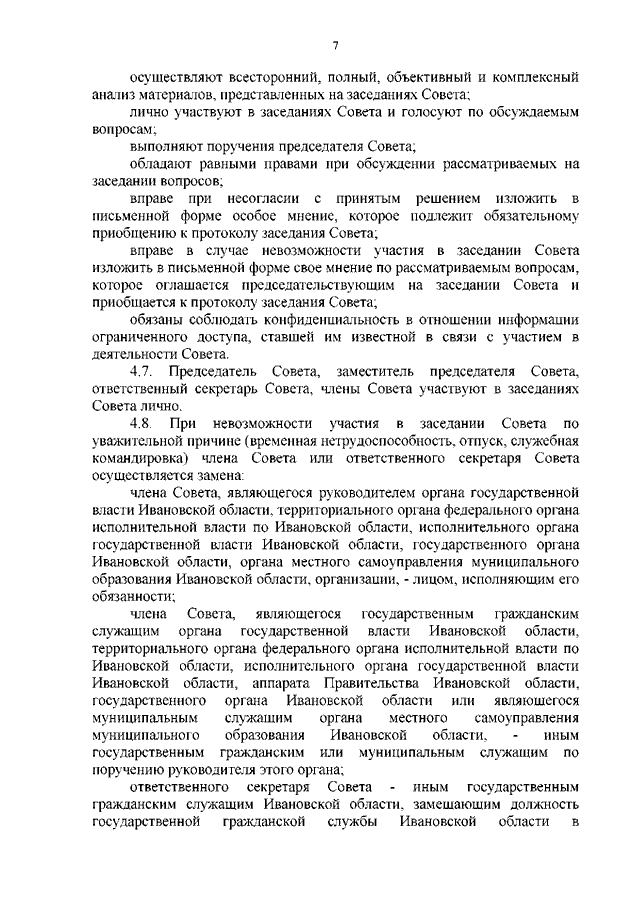 7

осуществляют всесторонний, полный, объективный и комплексный анализ материалов, представленных на заседаниях Совета;

лично участвуют в заседаниях Совета и голосуют по обсуждаемым вопросам;

выполняют поручения председателя Совета;

обладают равными правами при обсуждении рассматриваемых на заседании вопросов;

вправе при несогласии с принятым решением изложить в письменной форме особое мнение, которое подлежит обязательному приобщению к протоколу заседания Совета;

вправе в случае невозможности участия в заседании Совета изложить в письменной форме свое мнение по рассматриваемым вопросам, которое оглашается председательствующим на заседании Совета и приобщается к протоколу заседания Совета;

обязаны соблюдать конфиденциальность в отношении информации ограниченного доступа, ставшей им известной в связи с участием в деятельности Совета.

4.7. Председатель Совета, заместитель председателя Совета, ответственный секретарь Совета, члены Совета участвуют в заседаниях Совета лично.

4.8. При невозможности участия в заседании Совета по уважительной причине (временная нетрудоспособность, отпуск, служебная командировка) члена Совета или ответственного секретаря Совета осуществляется замена:

члена Совета, являющегося руководителем органа государственной власти Ивановской области, территориального органа федерального органа исполнительной власти по Ивановской области, исполнительного органа государственной власти Ивановской области, государственного органа Ивановской области, органа местного самоуправления муниципального образования Ивановской области, организации, - лицом, исполняющим его обязанности;

члена Совета, являющегося государственным гражданским служащим органа государственной власти Ивановской области, территориального органа федерального органа исполнительной власти по Ивановской области, исполнительного органа государственной власти Ивановской области, аппарата Правительства Ивановской области, государственного органа Ивановской области или являющегося муниципальным служащим органа местного самоуправления муниципального образования Ивановской области, - иным государственным гражданским или муниципальным служащим по поручению руководителя этого органа;

ответственного секретаря Совета - иным государственным гражданским служащим Ивановской области, замещающим должность государственной гражданской службы Ивановской области в